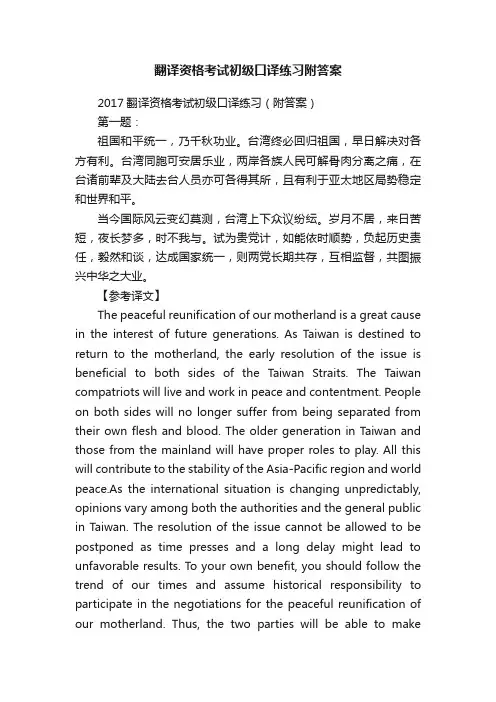 翻译资格考试初级口译练习附答案

2017 翻译资格考试初级口译练习（附答案）

第一题：

祖国和平统一，乃千秋功业。台湾终必回归祖国，早日解决对各方有利。台湾同胞可安居乐业，两岸各族人民可解骨肉分离之痛，在台诸前辈及大陆去台人员亦可各得其所，且有利于亚太地区局势稳定和世界和平。

当今国际风云变幻莫测，台湾上下众议纷纭。岁月不居，来日苦短，夜长梦多，时不我与。试为贵党计，如能依时顺势，负起历史责任，毅然和谈，达成国家统一，则两党长期共存，互相监督，共图振兴中华之大业。

【参考译文】

The peaceful reunification of our motherland is a great cause in the interest of future generations. As Taiwan is destined to return to the motherland, the early resolution of the issue is beneficial to both sides of the Taiwan Straits. The Taiwan compatriots will live and work in peace and contentment. People on both sides will no longer suffer from being separated from their own flesh and blood. The older generation in Taiwan and those from the mainland will have proper roles to play. All this will contribute to the stability of the Asia-Pacific region and world peace.As the international situation is changing unpredictably, opinions vary among both the authorities and the general public in Taiwan. The resolution of the issue cannot be allowed to be postponed as time presses and a long delay might lead to unfavorable results. To your own benefit, you should follow the trend of our times and assume historical responsibility to participate in the negotiations for the peaceful reunification of our motherland. Thus, the two parties will be able to make